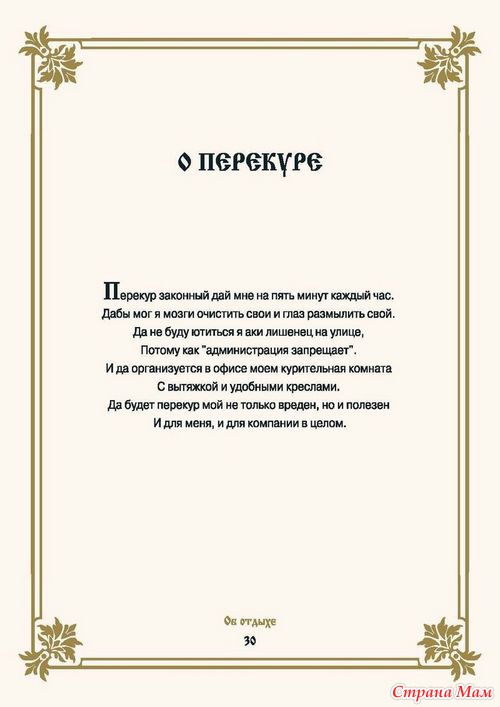 О ПЕРЕКУРЕ

Перекур законный дай мне на пять минут каждый час.
Дабы мог я мозги очистить свои и глаз размылить свой.
Да не буду ютиться я аки лишенец на улице,
Потому как "администрация запрещает".
И да организуется в офисе моем курительная комната
С вытяжкой и удобными креслами.
Да будет перекур мой не только вреден, но и полезен
И для меня, и для компании в целом.

Об отдыхе
30

Страна Мам